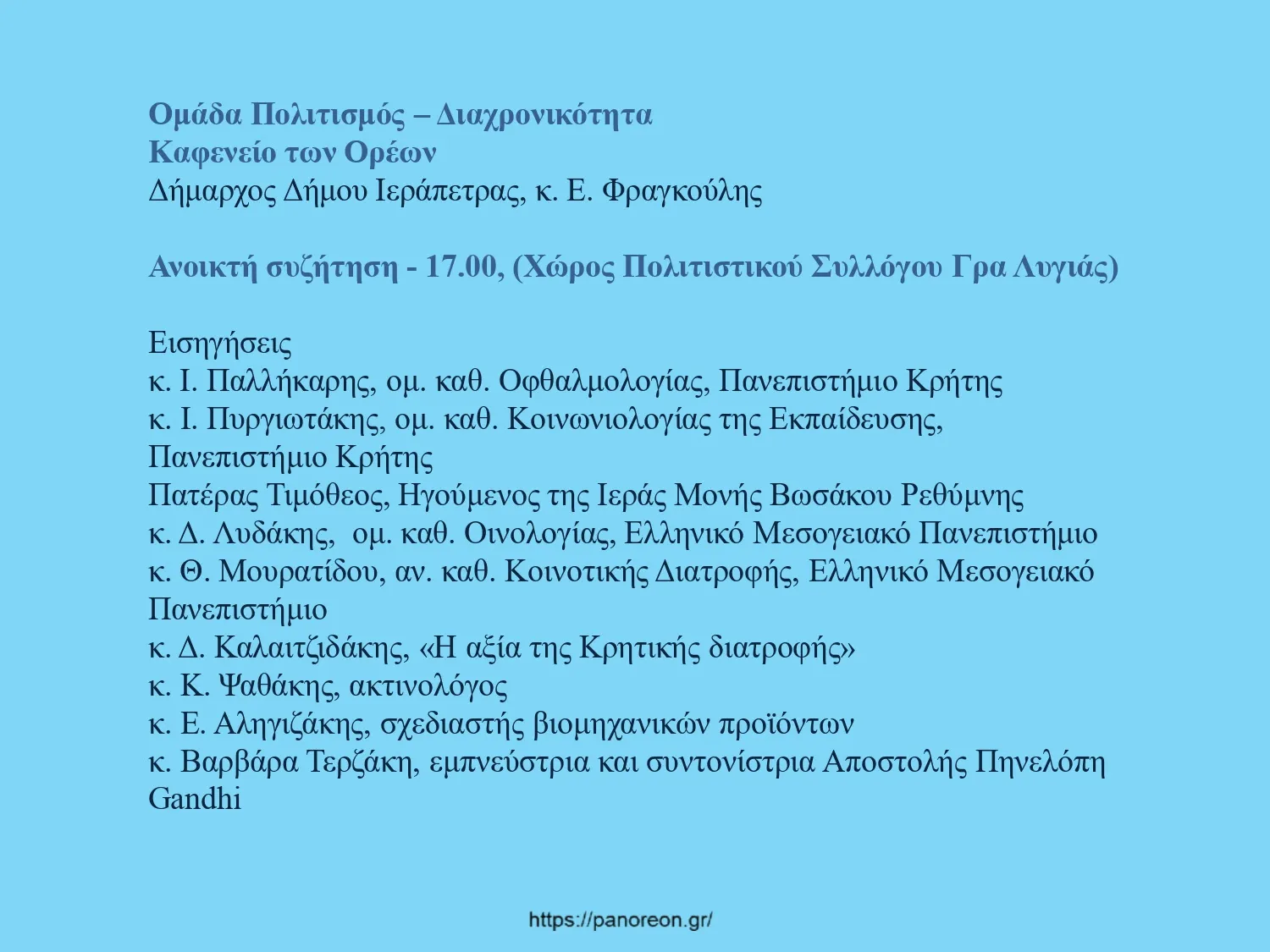 Ομάδα Πολιτισμός – Διαχρονικότητα
Καφενείο των Ορέων
Δήμαρχος Δήμου Ιεράπετρας, κ. Ε. Φραγκούλης

Ανοικτή συζήτηση - 17.00, (Χώρος Πολιτιστικού Συλλόγου Γρα Λυγιάς)

Εισηγήσεις
κ. Ι. Παλλήκαρης, ομ. καθ. Οφθαλμολογίας, Πανεπιστήμιο Κρήτης
κ. Ι. Πυργιωτάκης, ομ. καθ. Κοινωνιολογίας της Εκπαίδευσης, Πανεπιστήμιο Κρήτης
Πατέρας Τιμόθεος, Ηγούμενος της Ιεράς Μονής Βωσάκου Ρεθύμνης
κ. Δ. Λυδάκης, ομ. καθ. Οινολογίας, Ελληνικό Μεσογειακό Πανεπιστήμιο
κ. Θ. Μουρατίδου, αν. καθ. Κοινοτικής Διατροφής, Ελληνικό Μεσογειακό Πανεπιστήμιο
κ. Δ. Καλαιτζιδάκης, «Η αξία της Κρητικής διατροφής»
κ. Κ. Ψαθάκης, ακτινολόγος
κ. Ε. Αληγιζάκης, σχεδιαστής βιομηχανικών προϊόντων
κ. Βαρβάρα Τερζάκη, εμπνεύστρια και συντονίστρια Αποστολής Πηνελόπη Gandhi

https://panoreon.gr/